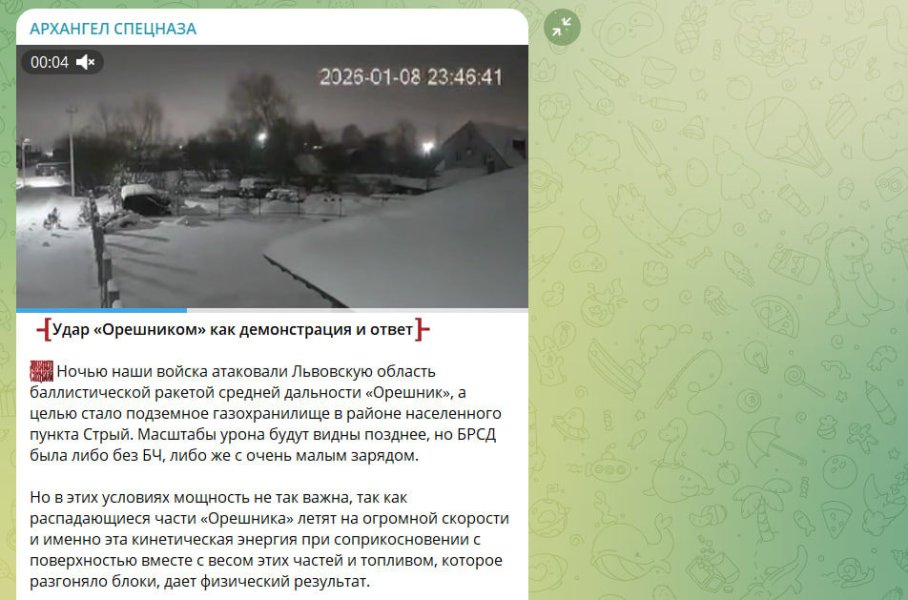 АРХАНГЕЛ СПЕЦНАЗА

00:04

2026-01-08 23:46:41

Удар «Орешником» как демонстрация и ответ

Ночью наши войска атаковали Львовскую область баллистической ракетой средней дальности «Орешник», а целью стало подземное газохранилище в районе населенного пункта Стрый. Масштабы урона будут видны позднее, но БРСД была либо без БЧ, либо же с очень малым зарядом.

Но в этих условиях мощность не так важна, так как распадающиеся части «Орешника» летят на огромной скорости и именно эта кинетическая энергия при соприкосновении с поверхностью вместе с весом этих частей и топливом, которое разгоняло блоки, дает физический результат.